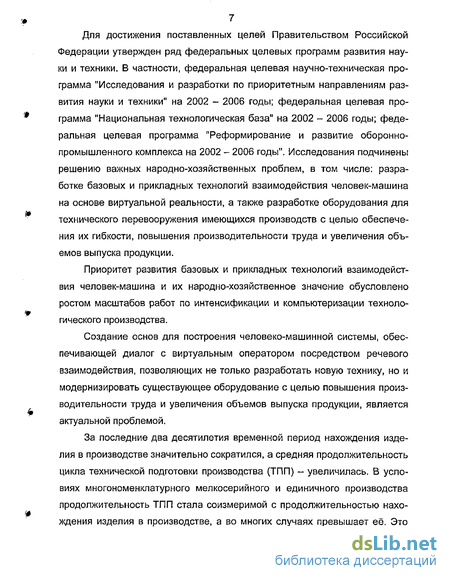 7

Для достижения поставленных целей Правительством Российской Федерации утвержден ряд федеральных целевых программ развития науки и техники. В частности, федеральная целевая научно-техническая программа "Исследования и разработки по приоритетным направлениям развития науки и техники" на 2002 – 2006 годы; федеральная целевая программа "Национальная технологическая база" на 2002 – 2006 годы; федеральная целевая программа "Реформирование и развитие оборонно-промышленного комплекса на 2002 – 2006 годы". Исследования подчинены решению важных народно-хозяйственных проблем, в том числе: разработке базовых и прикладных технологий взаимодействия человек-машина на основе виртуальной реальности, а также разработке оборудования для технического перевооружения имеющихся производств с целью обеспечения их гибкости, повышения производительности труда и увеличения объемов выпуска продукции.

Приоритет развития базовых и прикладных технологий взаимодействия человек-машина и их народно-хозяйственное значение обусловлено ростом масштабов работ по интенсификации и компьютеризации технологического производства.

Создание основ для построения человеко-машинной системы, обеспечивающей диалог с виртуальным оператором посредством речевого взаимодействия, позволяющих не только разработать новую технику, но и модернизировать существующее оборудование с целью повышения производительности труда и увеличения объемов выпуска продукции, является актуальной проблемой.

За последние два десятилетия временной период нахождения изделия в производстве значительно сократился, а средняя продолжительность цикла технической подготовки производства (ТПП) – увеличилась. В условиях многономенклатурного мелкосерийного и единичного производства продолжительность ТПП стала соизмеримой с продолжительностью нахождения изделия в производстве, а во многих случаях превышает её. Это

dsLib.net
библиотека диссертаций